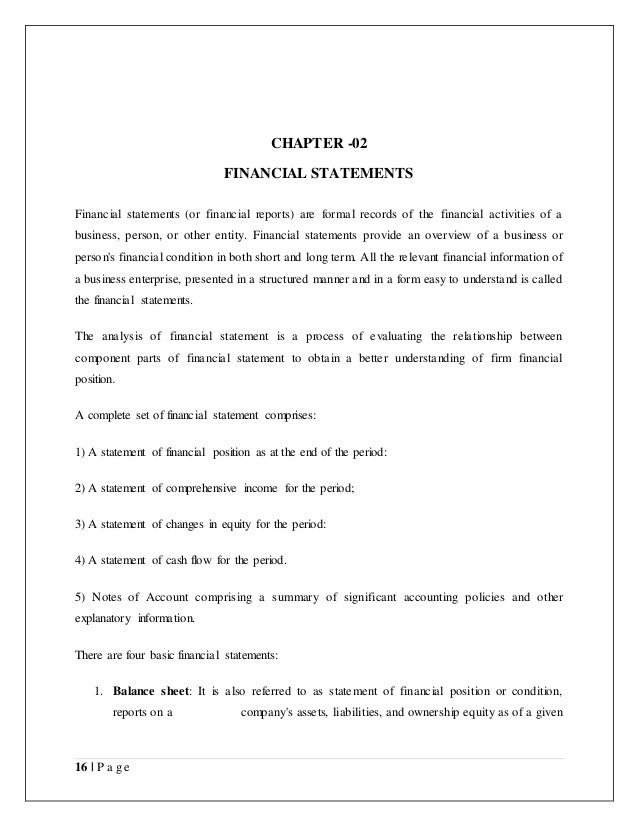 CHAPTER -02

FINANCIAL STATEMENTS

Financial statements (or financial reports) are formal records of the financial activities of a business, person, or other entity. Financial statements provide an overview of a business or person's financial condition in both short and long term. All the relevant financial information of a business enterprise, presented in a structured manner and in a form easy to understand is called the financial statements.

The analysis of financial statement is a process of evaluating the relationship between component parts of financial statement to obtain a better understanding of firm financial position.

A complete set of financial statement comprises:

1) A statement of financial position as at the end of the period:

2) A statement of comprehensive income for the period;

3) A statement of changes in equity for the period:

4) A statement of cash flow for the period.

5) Notes of Account comprising a summary of significant accounting policies and other explanatory information.

There are four basic financial statements:

1. **Balance sheet**: It is also referred to as statement of financial position or condition, reports on a company's assets, liabilities, and ownership equity as of a given

16 | P a g e